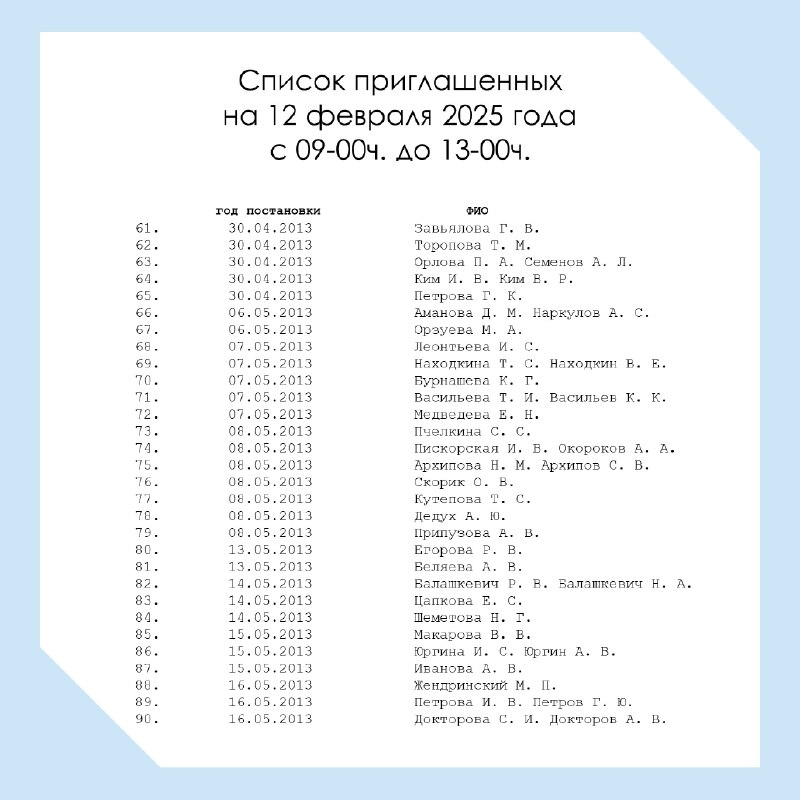 Список приглашенных
на 12 февраля 2025 года
с 09-00ч. до 13-00ч.

| | год постановки | ФИО |
|---|---|---|
| 61. | 30.04.2013 | Завьялова Г. В. |
| 62. | 30.04.2013 | Торопова Т. М. |
| 63. | 30.04.2013 | Орлова П. А. Семенов А. Л. |
| 64. | 30.04.2013 | Ким И. В. Ким В. Р. |
| 65. | 30.04.2013 | Петрова Г. К. |
| 66. | 06.05.2013 | Аманова Д. М. Наркулов А. С. |
| 67. | 06.05.2013 | Орзуева М. А. |
| 68. | 07.05.2013 | Леонтьева И. С. |
| 69. | 07.05.2013 | Находкина Т. С. Находкин В. Е. |
| 70. | 07.05.2013 | Бурнашева К. Г. |
| 71. | 07.05.2013 | Васильева Т. И. Васильев К. К. |
| 72. | 07.05.2013 | Медведева Е. Н. |
| 73. | 08.05.2013 | Пчелкина С. С. |
| 74. | 08.05.2013 | Пискорская И. В. Окороков А. А. |
| 75. | 08.05.2013 | Архипова Н. М. Архипов С. В. |
| 76. | 08.05.2013 | Скорик О. В. |
| 77. | 08.05.2013 | Кутепова Т. С. |
| 78. | 08.05.2013 | Дедух А. Ю. |
| 79. | 08.05.2013 | Припузова А. В. |
| 80. | 13.05.2013 | Егорова Р. В. |
| 81. | 13.05.2013 | Беляева А. В. |
| 82. | 14.05.2013 | Балашкевич Р. В. Балашкевич Н. А. |
| 83. | 14.05.2013 | Цапкова Е. С. |
| 84. | 14.05.2013 | Шеметова Н. Г. |
| 85. | 15.05.2013 | Макарова В. В. |
| 86. | 15.05.2013 | Юргина И. С. Юргин А. В. |
| 87. | 15.05.2013 | Иванова А. В. |
| 88. | 16.05.2013 | Жендринский М. П. |
| 89. | 16.05.2013 | Петрова И. В. Петров Г. Ю. |
| 90. | 16.05.2013 | Докторова С. И. Докторов А. В. |